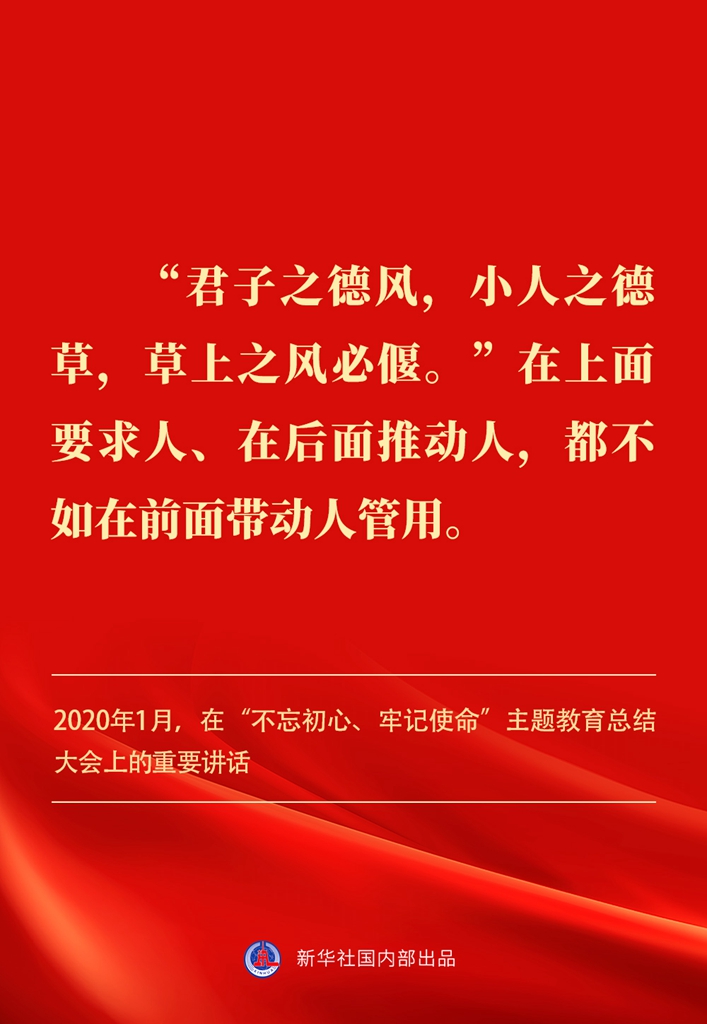 “君子之德风，小人之德草，草上之风必偃。”在上面要求人、在后面推动人，都不如在前面带动人管用。

2020年1月，在“不忘初心、牢记使命”主题教育总结大会上的重要讲话

新华社国内部出品